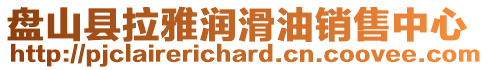 盘山县拉雅润滑油销售中心
http://pjclairerichard.cn.coovee.com